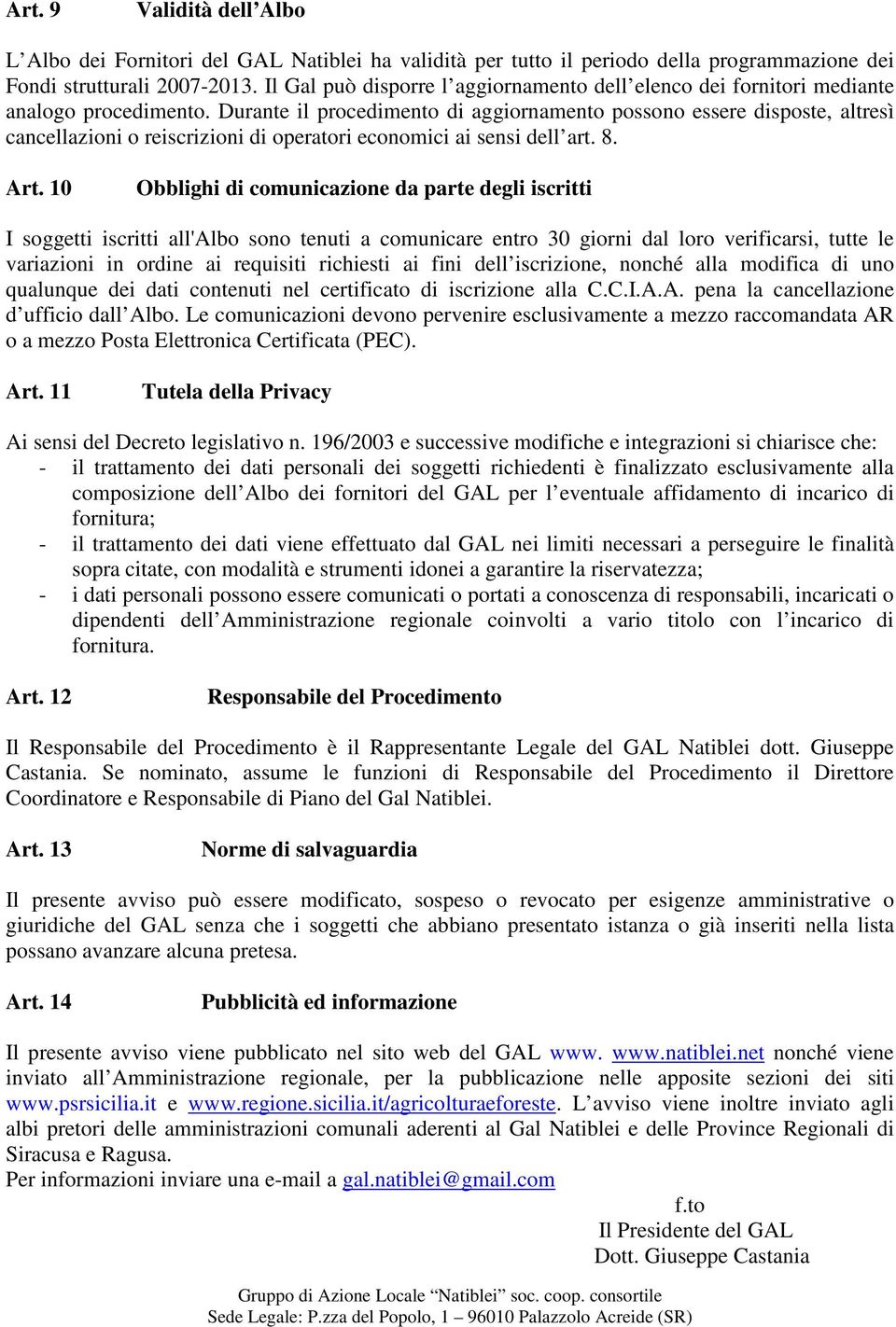 Art. 9 Validità dell'Albo

L'Albo dei Fornitori del GAL Natiblei ha validità per tutto il periodo della programmazione dei Fondi strutturali 2007-2013. Il Gal può disporre l'aggiornamento dell'elenco dei fornitori mediante analogo procedimento. Durante il procedimento di aggiornamento possono essere disposte, altresì cancellazioni o reiscrizioni di operatori economici ai sensi dell'art. 8.

Art. 10 Obblighi di comunicazione da parte degli iscritti

I soggetti iscritti all'Albo sono tenuti a comunicare entro 30 giorni dal loro verificarsi, tutte le variazioni in ordine ai requisiti richiesti ai fini dell'iscrizione, nonché alla modifica di uno qualunque dei dati contenuti nel certificato di iscrizione alla C.C.I.A.A. pena la cancellazione d'ufficio dall'Albo. Le comunicazioni devono pervenire esclusivamente a mezzo raccomandata AR o a mezzo Posta Elettronica Certificata (PEC).

Art. 11 Tutela della Privacy

Ai sensi del Decreto legislativo n. 196/2003 e successive modifiche e integrazioni si chiarisce che:
- il trattamento dei dati personali dei soggetti richiedenti è finalizzato esclusivamente alla composizione dell'Albo dei fornitori del GAL per l'eventuale affidamento di incarico di fornitura;
- il trattamento dei dati viene effettuato dal GAL nei limiti necessari a perseguire le finalità sopra citate, con modalità e strumenti idonei a garantire la riservatezza;
- i dati personali possono essere comunicati o portati a conoscenza di responsabili, incaricati o dipendenti dell'Amministrazione regionale coinvolti a vario titolo con l'incarico di fornitura.

Art. 12 Responsabile del Procedimento

Il Responsabile del Procedimento è il Rappresentante Legale del GAL Natiblei dott. Giuseppe Castania. Se nominato, assume le funzioni di Responsabile del Procedimento il Direttore Coordinatore e Responsabile di Piano del Gal Natiblei.

Art. 13 Norme di salvaguardia

Il presente avviso può essere modificato, sospeso o revocato per esigenze amministrative o giuridiche del GAL senza che i soggetti che abbiano presentato istanza o già inseriti nella lista possano avanzare alcuna pretesa.

Art. 14 Pubblicità ed informazione

Il presente avviso viene pubblicato nel sito web del GAL www. www.natiblei.net nonché viene inviato all'Amministrazione regionale, per la pubblicazione nelle apposite sezioni dei siti www.psrsicilia.it e www.regione.sicilia.it/agricolturaeforeste. L'avviso viene inoltre inviato agli albi pretori delle amministrazioni comunali aderenti al Gal Natiblei e delle Province Regionali di Siracusa e Ragusa.
Per informazioni inviare una e-mail a gal.natiblei@gmail.com

f.to
Il Presidente del GAL
Dott. Giuseppe Castania

Gruppo di Azione Locale "Natiblei" soc. coop. consortile
Sede Legale: P.zza del Popolo, 1 – 96010 Palazzolo Acreide (SR)